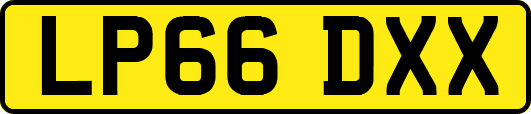 LP66 DXX